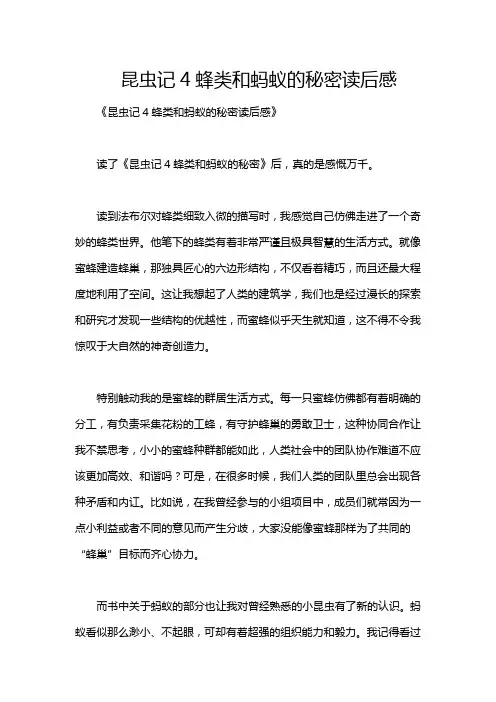 昆虫记 4 蜂类和蚂蚁的秘密读后感

《昆虫记 4 蜂类和蚂蚁的秘密读后感》

读了《昆虫记 4 蜂类和蚂蚁的秘密》后，真的是感慨万千。

读到法布尔对蜂类细致入微的描写时，我感觉自己仿佛走进了一个奇妙的蜂类世界。他笔下的蜂类有着非常严谨且极具智慧的生活方式。就像蜜蜂建造蜂巢，那独具匠心的六边形结构，不仅看着精巧，而且还最大程度地利用了空间。这让我想起了人类的建筑学，我们也是经过漫长的探索和研究才发现一些结构的优越性，而蜜蜂似乎天生就知道，这不得不令我惊叹于大自然的神奇创造力。

特别触动我的是蜜蜂的群居生活方式。每一只蜜蜂仿佛都有着明确的分工，有负责采集花粉的工蜂，有守护蜂巢的勇敢卫士，这种协同合作让我不禁思考，小小的蜜蜂种群都能如此，人类社会中的团队协作难道不应该更加高效、和谐吗？可是，在很多时候，我们人类的团队里总会出现各种矛盾和内讧。比如说，在我曾经参与的小组项目中，成员们就常因为一点小利益或者不同的意见而产生分歧，大家没能像蜜蜂那样为了共同的“蜂巢”目标而齐心协力。

而书中关于蚂蚁的部分也让我对曾经熟悉的小昆虫有了新的认识。蚂蚁看似那么渺小、不起眼，可却有着超强的组织能力和毅力。我记得看过